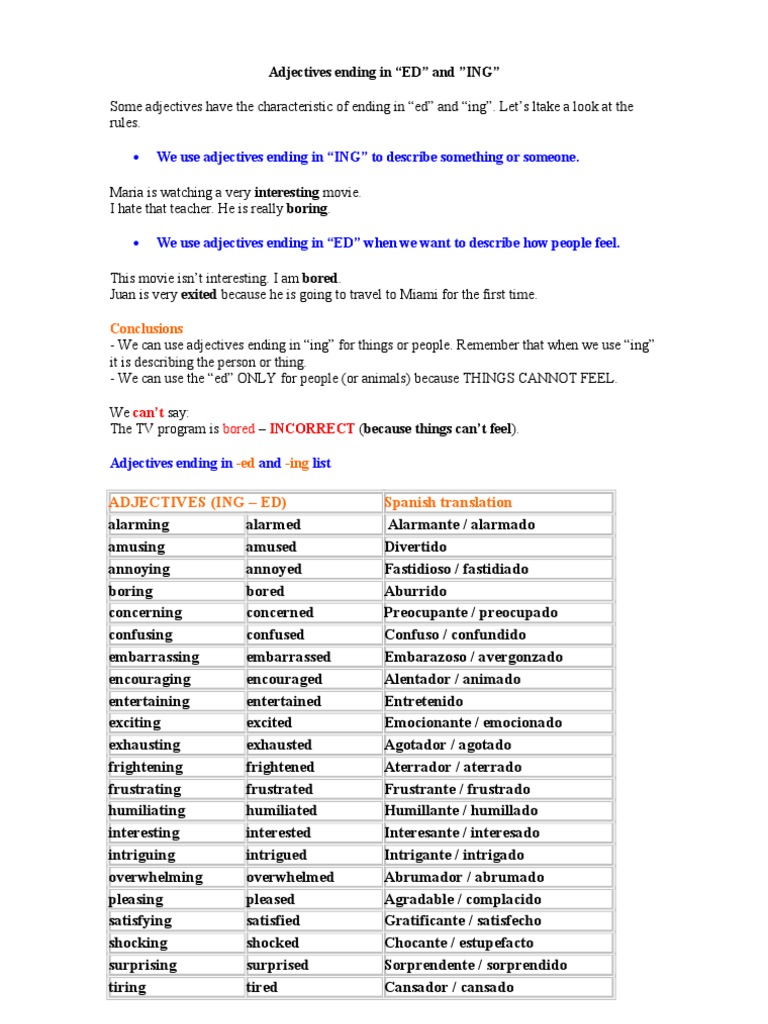 Adjectives ending in “ED” and ”ING”

Some adjectives have the characteristic of ending in “ed” and “ing”. Let’s ltake a look at the rules.

• We use adjectives ending in “ING” to describe something or someone.

Maria is watching a very interesting movie.
I hate that teacher. He is really boring.

• We use adjectives ending in “ED” when we want to describe how people feel.

This movie isn’t interesting. I am bored.
Juan is very exited because he is going to travel to Miami for the first time.

Conclusions
- We can use adjectives ending in “ing” for things or people. Remember that when we use “ing” it is describing the person or thing.
- We can use the “ed” ONLY for people (or animals) because THINGS CANNOT FEEL.

We can’t say:
The TV program is bored – INCORRECT (because things can’t feel).

Adjectives ending in -ed and -ing list

| ADJECTIVES (ING – ED) | | Spanish translation |
|---|---|---|
| alarming | alarmed | Alarmante / alarmado |
| amusing | amused | Divertido |
| annoying | annoyed | Fastidioso / fastidiado |
| boring | bored | Aburrido |
| concerning | concerned | Preocupante / preocupado |
| confusing | confused | Confuso / confundido |
| embarrassing | embarrassed | Embarazoso / avergonzado |
| encouraging | encouraged | Alentador / animado |
| entertaining | entertained | Entretenido |
| exciting | excited | Emocionante / emocionado |
| exhausting | exhausted | Agotador / agotado |
| frightening | frightened | Aterrador / aterrado |
| frustrating | frustrated | Frustrante / frustrado |
| humiliating | humiliated | Humillante / humillado |
| interesting | interested | Interesante / interesado |
| intriguing | intrigued | Intrigante / intrigado |
| overwhelming | overwhelmed | Abrumador / abrumado |
| pleasing | pleased | Agradable / complacido |
| satisfying | satisfied | Gratificante / satisfecho |
| shocking | shocked | Chocante / estupefacto |
| surprising | surprised | Sorprendente / sorprendido |
| tiring | tired | Cansador / cansado |